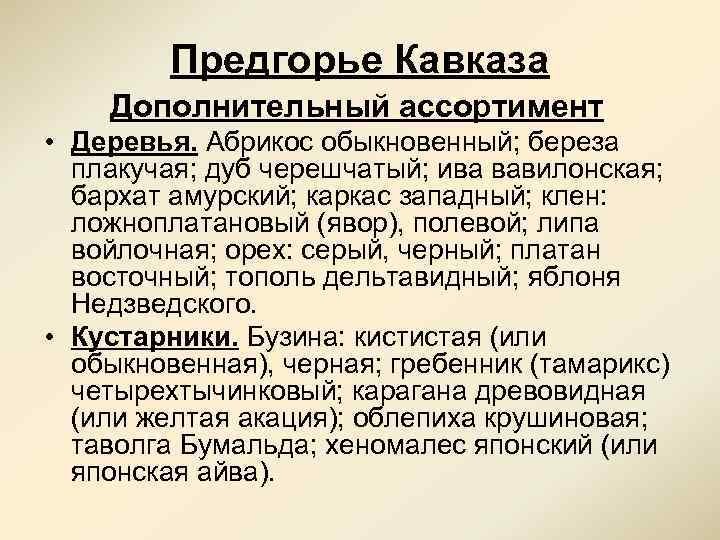 Предгорье Кавказа

Дополнительный ассортимент

• Деревья. Абрикос обыкновенный; береза плакучая; дуб черешчатый; ива вавилонская; бархат амурский; каркас западный; клен: ложноплатановый (явор), полевой; липа войлочная; орех: серый, черный; платан восточный; тополь дельтавидный; яблоня Недзведского.

• Кустарники. Бузина: кистистая (или обыкновенная), черная; гребенник (тамарикс) четырехтычинковый; карагана древовидная (или желтая акация); облепиха крушиновая; таволга Бумальда; хеномалес японский (или японская айва).